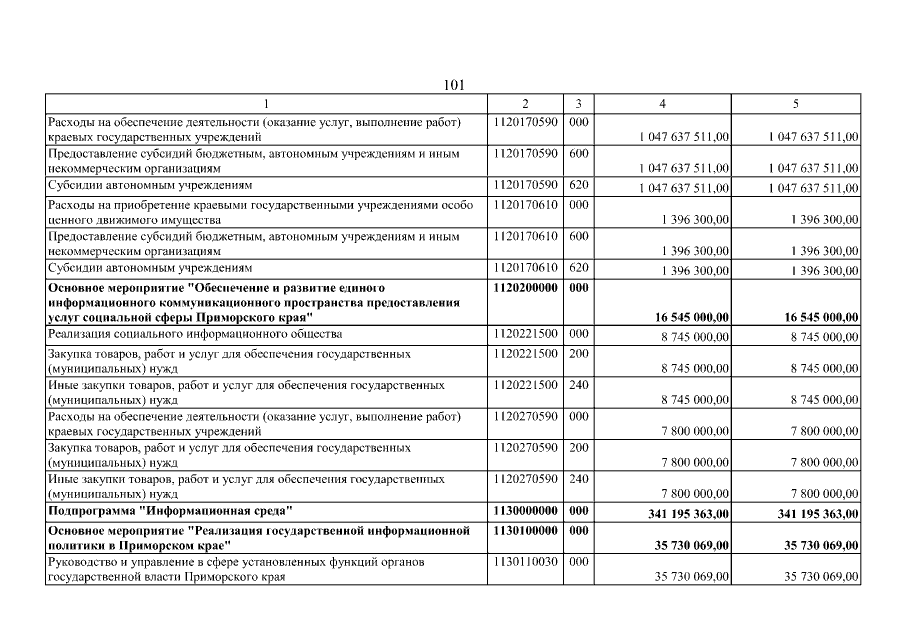 101

| 1 | 2 | 3 | 4 | 5 |
|---|---|---|---|---|
| Расходы на обеспечение деятельности (оказание услуг, выполнение работ) краевых государственных учреждений | 1120170590 | 000 | 1 047 637 511,00 | 1 047 637 511,00 |
| Предоставление субсидий бюджетным, автономным учреждениям и иным некоммерческим организациям | 1120170590 | 600 | 1 047 637 511,00 | 1 047 637 511,00 |
| Субсидии автономным учреждениям | 1120170590 | 620 | 1 047 637 511,00 | 1 047 637 511,00 |
| Расходы на приобретение краевыми государственными учреждениями особо ценного движимого имущества | 1120170610 | 000 | 1 396 300,00 | 1 396 300,00 |
| Предоставление субсидий бюджетным, автономным учреждениям и иным некоммерческим организациям | 1120170610 | 600 | 1 396 300,00 | 1 396 300,00 |
| Субсидии автономным учреждениям | 1120170610 | 620 | 1 396 300,00 | 1 396 300,00 |
| Основное мероприятие "Обеспечение и развитие единого информационного коммуникационного пространства предоставления услуг социальной сферы Приморского края" | 1120200000 | 000 | 16 545 000,00 | 16 545 000,00 |
| Реализация социального информационного общества | 1120221500 | 000 | 8 745 000,00 | 8 745 000,00 |
| Закупка товаров, работ и услуг для обеспечения государственных (муниципальных) нужд | 1120221500 | 200 | 8 745 000,00 | 8 745 000,00 |
| Иные закупки товаров, работ и услуг для обеспечения государственных (муниципальных) нужд | 1120221500 | 240 | 8 745 000,00 | 8 745 000,00 |
| Расходы на обеспечение деятельности (оказание услуг, выполнение работ) краевых государственных учреждений | 1120270590 | 000 | 7 800 000,00 | 7 800 000,00 |
| Закупка товаров, работ и услуг для обеспечения государственных (муниципальных) нужд | 1120270590 | 200 | 7 800 000,00 | 7 800 000,00 |
| Иные закупки товаров, работ и услуг для обеспечения государственных (муниципальных) нужд | 1120270590 | 240 | 7 800 000,00 | 7 800 000,00 |
| Подпрограмма "Информационная среда" | 1130000000 | 000 | 341 195 363,00 | 341 195 363,00 |
| Основное мероприятие "Реализация государственной информационной политики в Приморском крае" | 1130100000 | 000 | 35 730 069,00 | 35 730 069,00 |
| Руководство и управление в сфере установленных функций органов государственной власти Приморского края | 1130110030 | 000 | 35 730 069,00 | 35 730 069,00 |